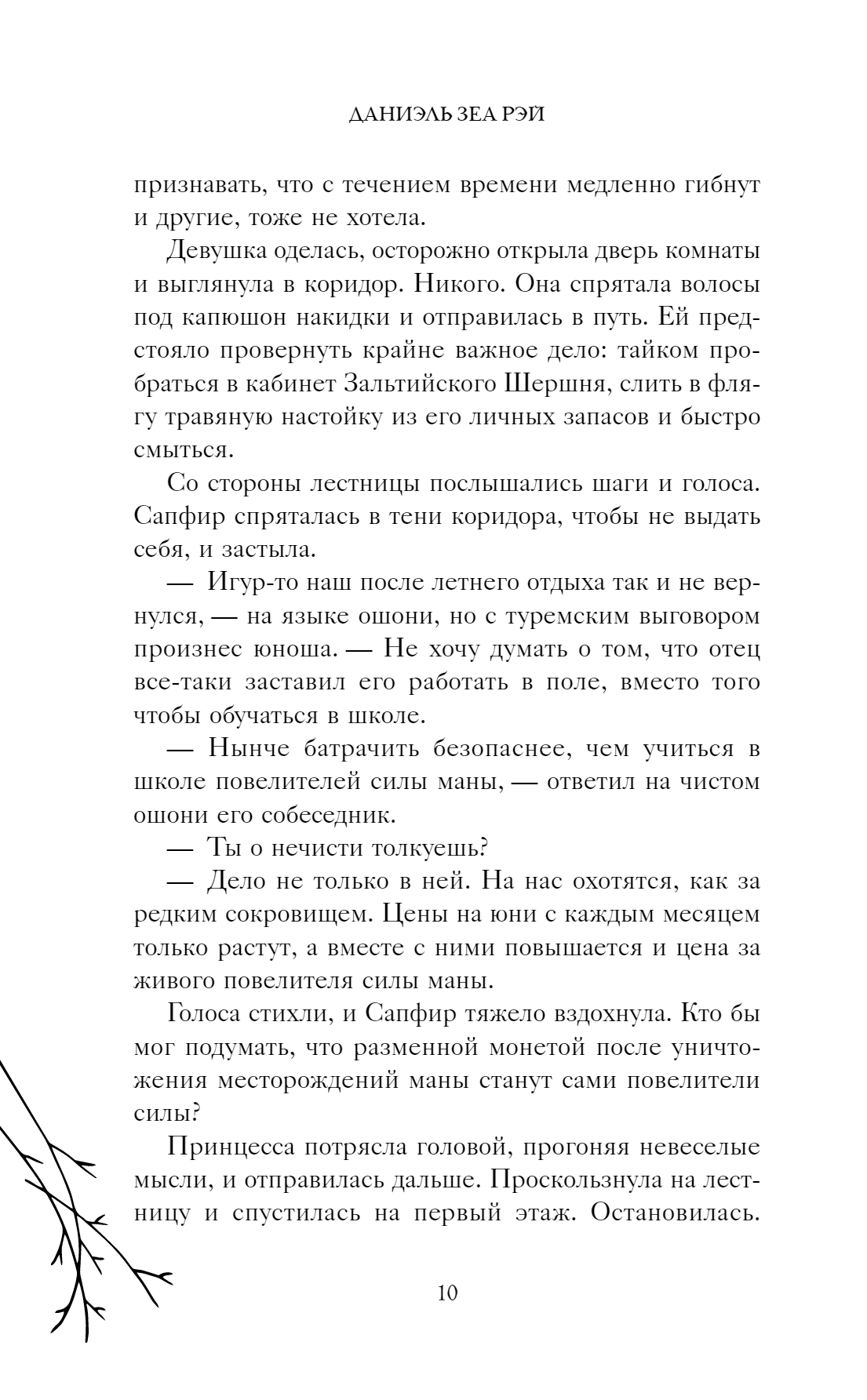 ДАНИЭЛЬ ЗЕА РЭЙ

признавать, что с течением времени медленно гибнут и другие, тоже не хотела.

Девушка оделась, осторожно открыла дверь комнаты и выглянула в коридор. Никого. Она спрятала волосы под капюшон накидки и отправилась в путь. Ей предстояло провернуть крайне важное дело: тайком пробраться в кабинет Зальтийского Шершня, слить в флягу травяную настойку из его личных запасов и быстро смыться.

Со стороны лестницы послышались шаги и голоса. Сапфир спряталась в тени коридора, чтобы не выдать себя, и застыла.

— Игур-то наш после летнего отдыха так и не вернулся, — на языке ошони, но с туремским выговором произнес юноша. — Не хочу думать о том, что отец все-таки заставил его работать в поле, вместо того чтобы обучаться в школе.

— Нынче батрачить безопаснее, чем учиться в школе повелителей силы маны, — ответил на чистом ошони его собеседник.

— Ты о нечисти толкуешь?

— Дело не только в ней. На нас охотятся, как за редким сокровищем. Цены на юни с каждым месяцем только растут, а вместе с ними повышается и цена за живого повелителя силы маны.

Голоса стихли, и Сапфир тяжело вздохнула. Кто бы мог подумать, что разменной монетой после уничтожения месторождений маны станут сами повелители силы?

Принцесса потрясла головой, прогоняя невеселые мысли, и отправилась дальше. Проскользнула на лестницу и спустилась на первый этаж. Остановилась.

10